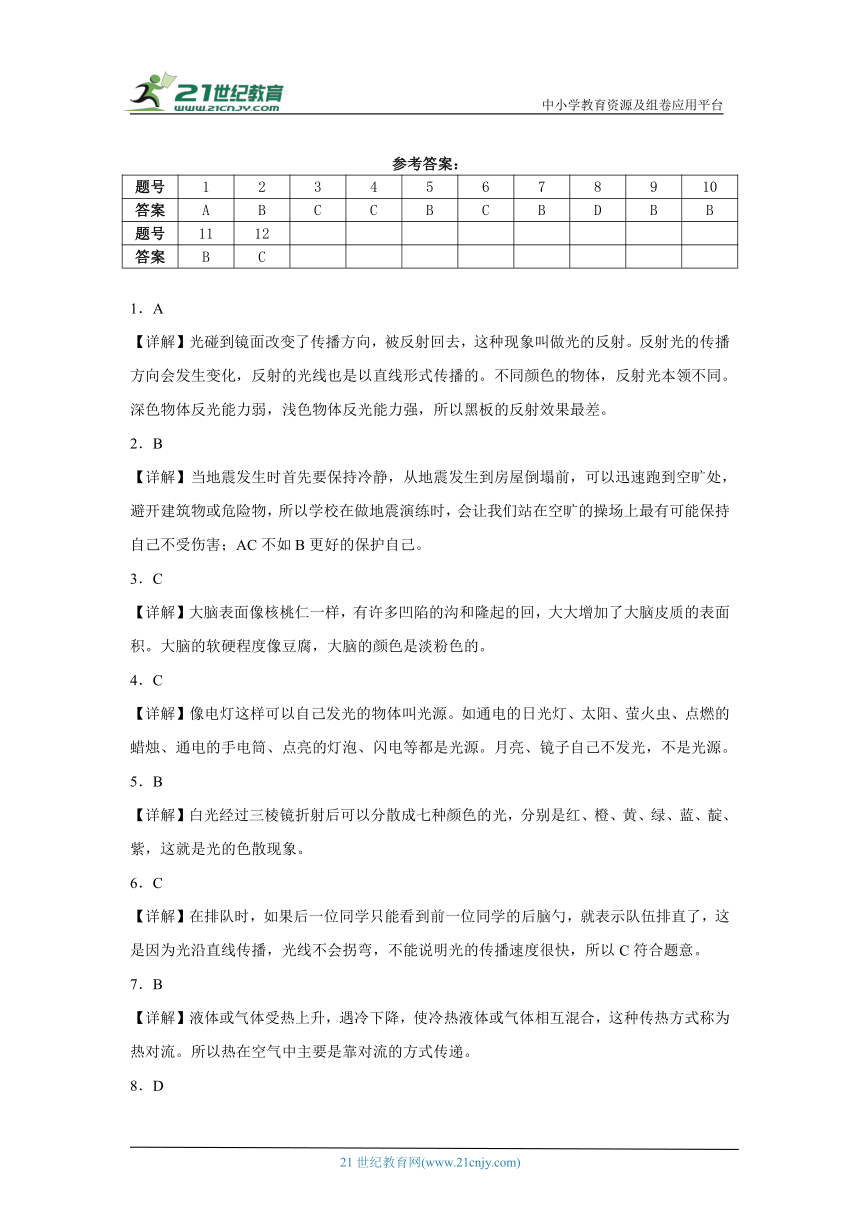 21世纪教育
www.21cnjy.com

中小学教育资源及组卷应用平台

参考答案：

| 题号 | 1 | 2 | 3 | 4 | 5 | 6 | 7 | 8 | 9 | 10 |
|---|---|---|---|---|---|---|---|---|---|---|
| 答案 | A | B | C | C | B | C | B | D | B | B |
| 题号 | 11 | 12 | | | | | | | | |
| 答案 | B | C | | | | | | | | |

1．A

【详解】光碰到镜面改变了传播方向，被反射回去，这种现象叫做光的反射。反射光的传播方向会发生变化，反射的光线也是以直线形式传播的。不同颜色的物体，反射光本领不同。深色物体反光能力弱，浅色物体反光能力强，所以黑板的反射效果最差。

2．B

【详解】当地震发生时首先要保持冷静，从地震发生到房屋倒塌前，可以迅速跑到空旷处，避开建筑物或危险物，所以学校在做地震演练时，会让我们站在空旷的操场上最有可能保持自己不受伤害；AC 不如 B 更好的保护自己。

3．C

【详解】大脑表面像核桃仁一样，有许多凹陷的沟和隆起的回，大大增加了大脑皮质的表面积。大脑的软硬程度像豆腐，大脑的颜色是淡粉色的。

4．C

【详解】像电灯这样可以自己发光的物体叫光源。如通电的日光灯、太阳、萤火虫、点燃的蜡烛、通电的手电筒、点亮的灯泡、闪电等都是光源。月亮、镜子自己不发光，不是光源。

5．B

【详解】白光经过三棱镜折射后可以分散成七种颜色的光，分别是红、橙、黄、绿、蓝、靛、紫，这就是光的色散现象。

6．C

【详解】在排队时，如果后一位同学只能看到前一位同学的后脑勺，就表示队伍排直了，这是因为光沿直线传播，光线不会拐弯，不能说明光的传播速度很快，所以 C 符合题意。

7．B

【详解】液体或气体受热上升，遇冷下降，使冷热液体或气体相互混合，这种传热方式称为热对流。所以热在空气中主要是靠对流的方式传递。

8．D

21 世纪教育网(www.21cnjy.com)